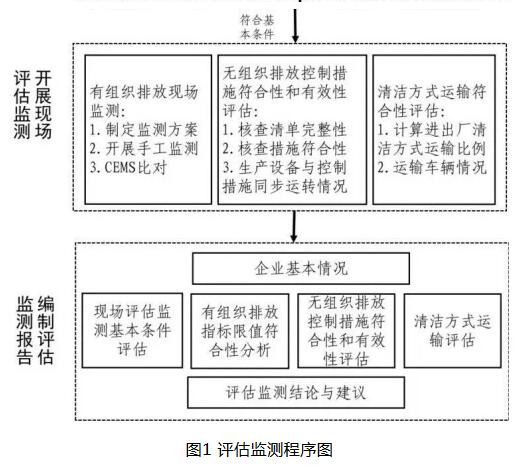 符合基本条件

开展现场评估监测

有组织排放现场监测:
1. 制定监测方案
2. 开展手工监测
3. CEMS比对

无组织排放控制措施符合性和有效性评估:
1. 核查清单完整性
2. 核查措施符合性
3. 生产设备与控制措施同步运转情况

清洁方式运输符合性评估:
1. 计算进出厂清洁方式运输比例
2. 运输车辆情况

编制评估监测报告

企业基本情况

现场评估监测基本条件评估

有组织排放指标限值符合性分析

无组织排放控制措施符合性和有效性评估

清洁方式运输评估

评估监测结论与建议

图1 评估监测程序图